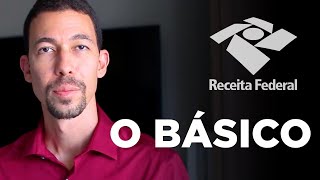 Receita Federal

O BÁSICO